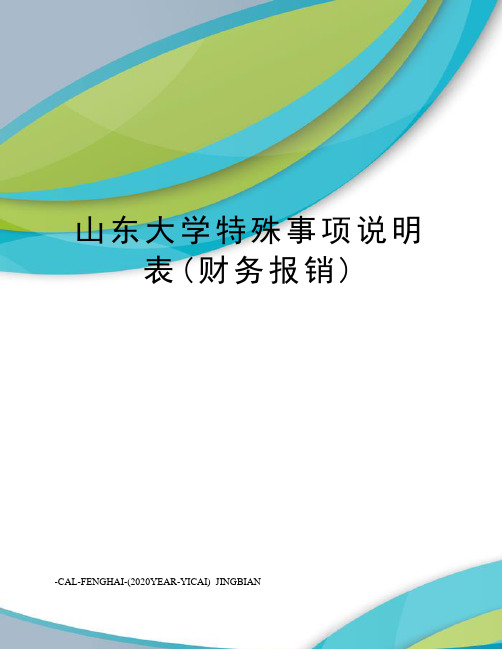 山东大学特殊事项说明表(财务报销)

-CAL-FENGHAI-(2020YEAR-YICAI)_JINGBIAN